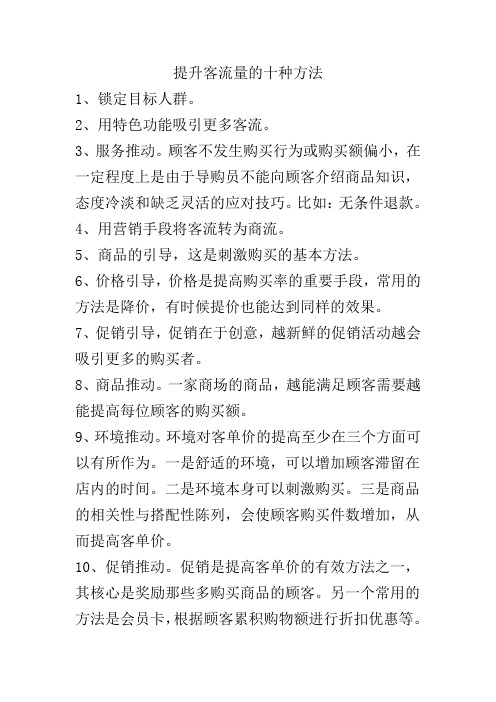 提升客流量的十种方法

1、锁定目标人群。

2、用特色功能吸引更多客流。

3、服务推动。顾客不发生购买行为或购买额偏小，在一定程度上是由于导购员不能向顾客介绍商品知识，态度冷淡和缺乏灵活的应对技巧。比如：无条件退款。

4、用营销手段将客流转为商流。

5、商品的引导，这是刺激购买的基本方法。

6、价格引导，价格是提高购买率的重要手段，常用的方法是降价，有时候提价也能达到同样的效果。

7、促销引导，促销在于创意，越新鲜的促销活动越会吸引更多的购买者。

8、商品推动。一家商场的商品，越能满足顾客需要越能提高每位顾客的购买额。

9、环境推动。环境对客单价的提高至少在三个方面可以有所作为。一是舒适的环境，可以增加顾客滞留在店内的时间。二是环境本身可以刺激购买。三是商品的相关性与搭配性陈列，会使顾客购买件数增加，从而提高客单价。

10、促销推动。促销是提高客单价的有效方法之一，其核心是奖励那些多购买商品的顾客。另一个常用的方法是会员卡，根据顾客累积购物额进行折扣优惠等。